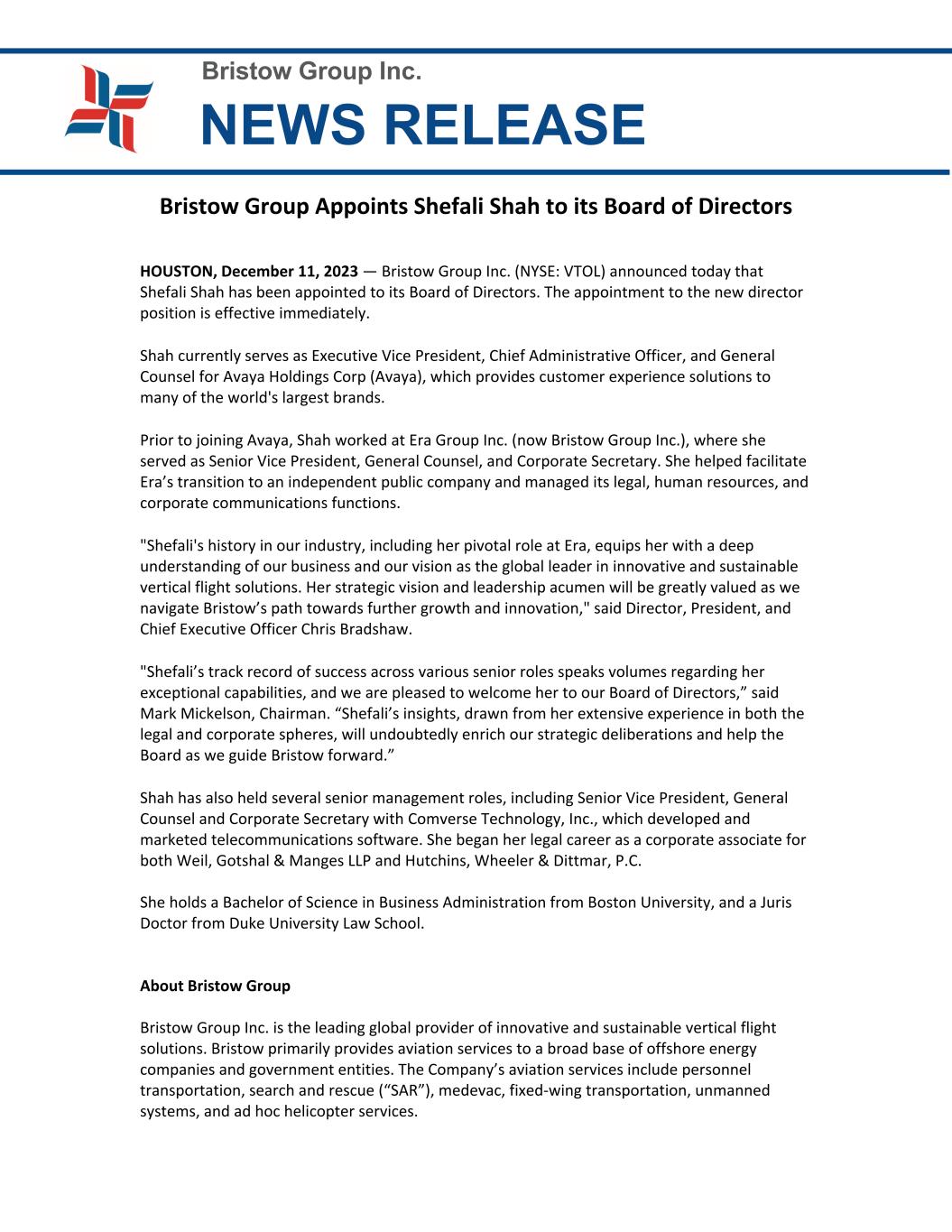 Bristow Group Inc.
NEWS RELEASE

Bristow Group Appoints Shefali Shah to its Board of Directors

HOUSTON, December 11, 2023 — Bristow Group Inc. (NYSE: VTOL) announced today that Shefali Shah has been appointed to its Board of Directors. The appointment to the new director position is effective immediately.

Shah currently serves as Executive Vice President, Chief Administrative Officer, and General Counsel for Avaya Holdings Corp (Avaya), which provides customer experience solutions to many of the world's largest brands.

Prior to joining Avaya, Shah worked at Era Group Inc. (now Bristow Group Inc.), where she served as Senior Vice President, General Counsel, and Corporate Secretary. She helped facilitate Era's transition to an independent public company and managed its legal, human resources, and corporate communications functions.

"Shefali's history in our industry, including her pivotal role at Era, equips her with a deep understanding of our business and our vision as the global leader in innovative and sustainable vertical flight solutions. Her strategic vision and leadership acumen will be greatly valued as we navigate Bristow's path towards further growth and innovation," said Director, President, and Chief Executive Officer Chris Bradshaw.

"Shefali's track record of success across various senior roles speaks volumes regarding her exceptional capabilities, and we are pleased to welcome her to our Board of Directors," said Mark Mickelson, Chairman. "Shefali's insights, drawn from her extensive experience in both the legal and corporate spheres, will undoubtedly enrich our strategic deliberations and help the Board as we guide Bristow forward."

Shah has also held several senior management roles, including Senior Vice President, General Counsel and Corporate Secretary with Comverse Technology, Inc., which developed and marketed telecommunications software. She began her legal career as a corporate associate for both Weil, Gotshal & Manges LLP and Hutchins, Wheeler & Dittmar, P.C.

She holds a Bachelor of Science in Business Administration from Boston University, and a Juris Doctor from Duke University Law School.

About Bristow Group

Bristow Group Inc. is the leading global provider of innovative and sustainable vertical flight solutions. Bristow primarily provides aviation services to a broad base of offshore energy companies and government entities. The Company's aviation services include personnel transportation, search and rescue ("SAR"), medevac, fixed-wing transportation, unmanned systems, and ad hoc helicopter services.